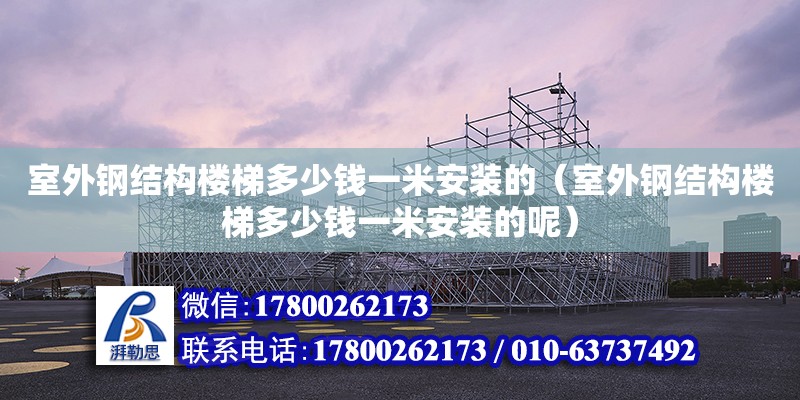 室外钢结构楼梯多少钱一米安装的（室外钢结构楼梯多少钱一米安装的呢）

湃勒思

微信：17800262173

联系电话：17800262173 / 010-63737492